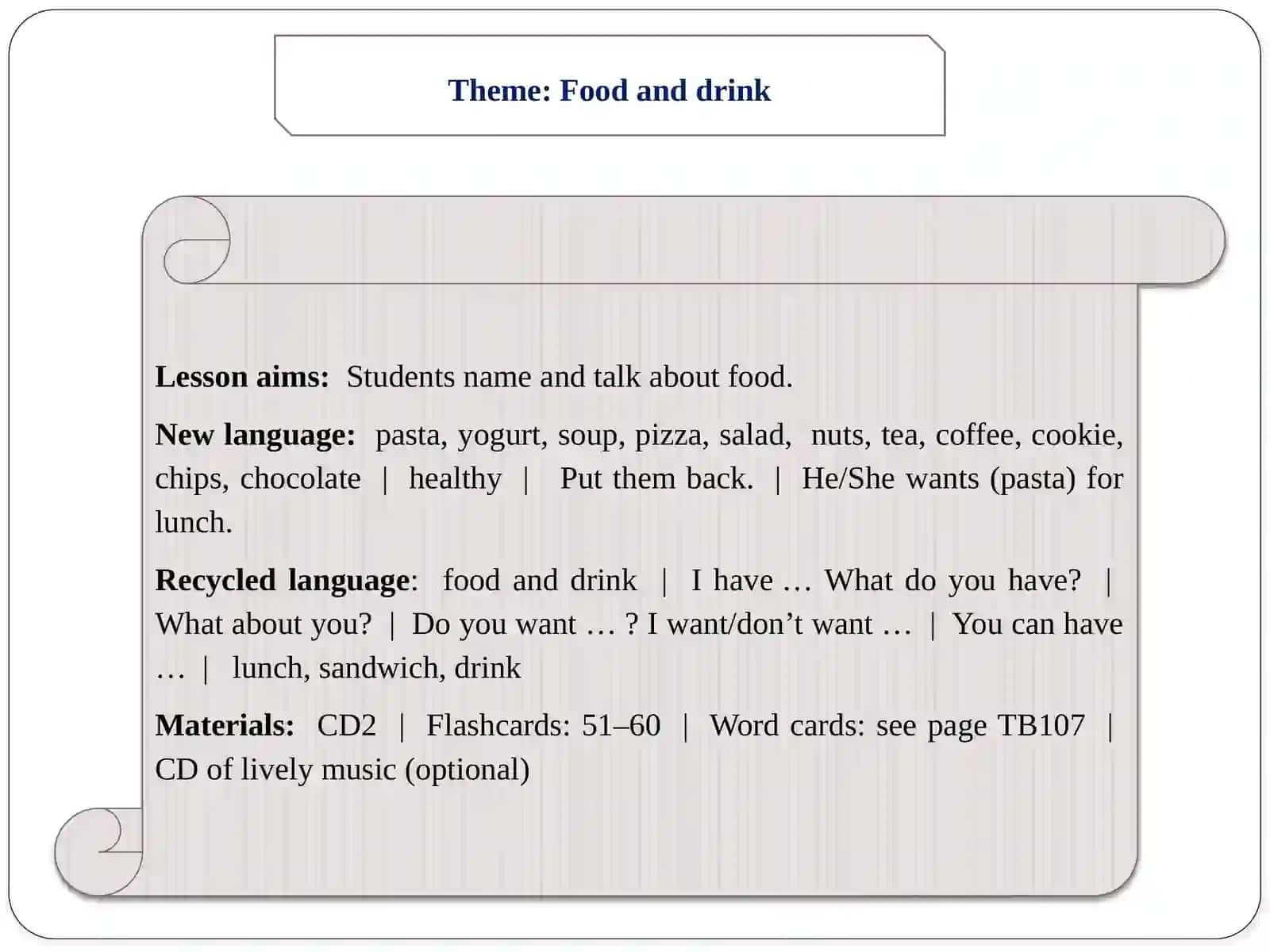 Theme: Food and drink

Lesson aims: Students name and talk about food.

New language: pasta, yogurt, soup, pizza, salad, nuts, tea, coffee, cookie, chips, chocolate | healthy | Put them back. | He/She wants (pasta) for lunch.

Recycled language: food and drink | I have … What do you have? | What about you? | Do you want … ? I want/don’t want … | You can have … | lunch, sandwich, drink

Materials: CD2 | Flashcards: 51–60 | Word cards: see page TB107 | CD of lively music (optional)